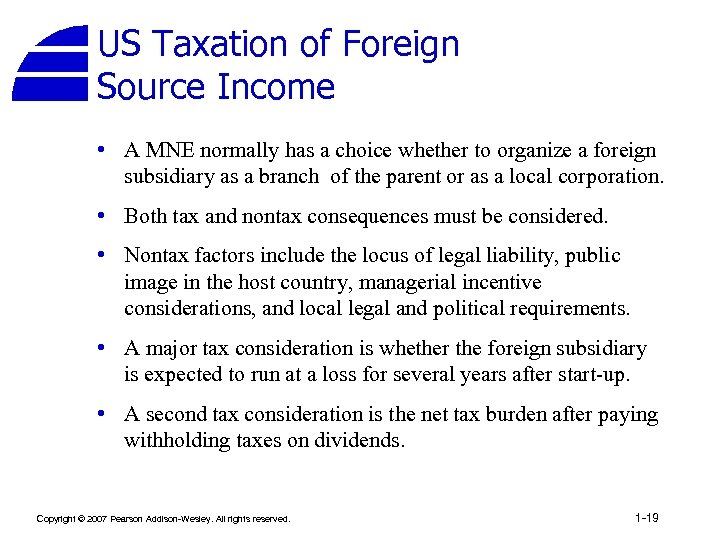 US Taxation of Foreign Source Income

• A MNE normally has a choice whether to organize a foreign subsidiary as a branch of the parent or as a local corporation.

• Both tax and nontax consequences must be considered.

• Nontax factors include the locus of legal liability, public image in the host country, managerial incentive considerations, and local legal and political requirements.

• A major tax consideration is whether the foreign subsidiary is expected to run at a loss for several years after start-up.

• A second tax consideration is the net tax burden after paying withholding taxes on dividends.

Copyright © 2007 Pearson Addison-Wesley. All rights reserved.

1-19